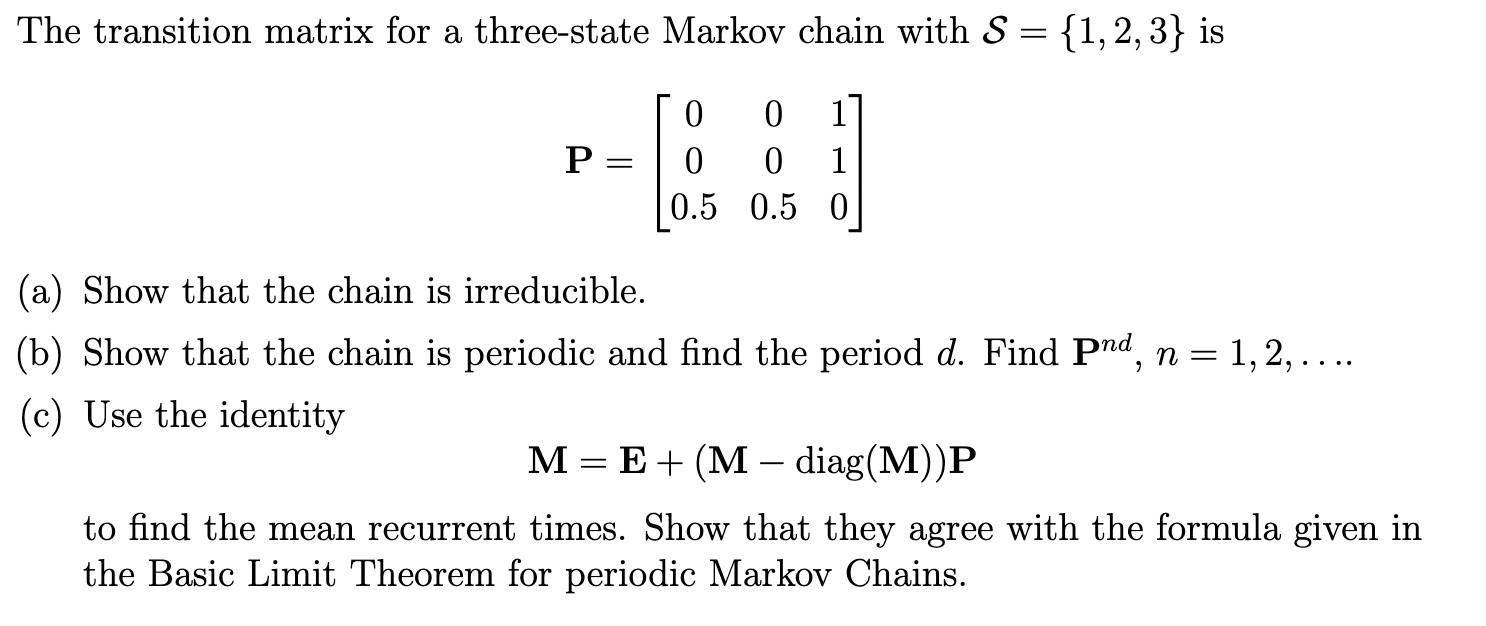 The transition matrix for a three-state Markov chain with $\mathcal{S} = \{1, 2, 3\}$ is

$$\mathbf{P} = \begin{bmatrix} 0 & 0 & 1 \\ 0 & 0 & 1 \\ 0.5 & 0.5 & 0 \end{bmatrix}$$

(a) Show that the chain is irreducible.

(b) Show that the chain is periodic and find the period $d$. Find $\mathbf{P}^{nd}$, $n = 1, 2, \ldots$.

(c) Use the identity

$$\mathbf{M} = \mathbf{E} + (\mathbf{M} - \text{diag}(\mathbf{M}))\mathbf{P}$$

to find the mean recurrent times. Show that they agree with the formula given in the Basic Limit Theorem for periodic Markov Chains.